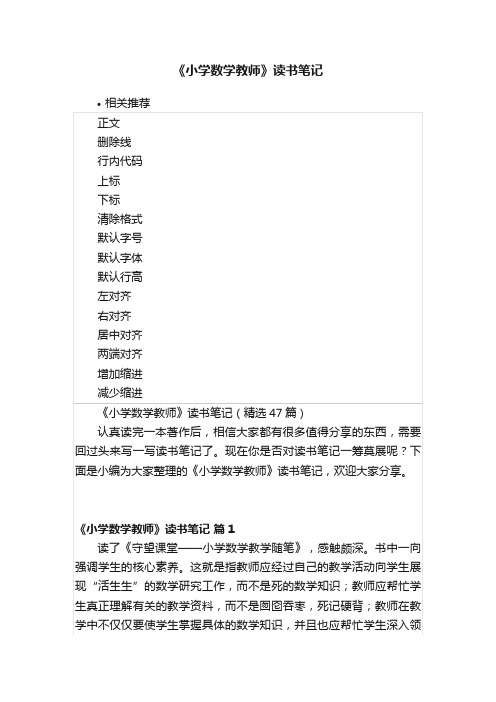 《小学数学教师》读书笔记

• 相关推荐

正文
删除线
行内代码
上标
下标
清除格式
默认字号
默认字体
默认行高
左对齐
右对齐
居中对齐
两端对齐
增加缩进
减少缩进

《小学数学教师》读书笔记（精选 47 篇）

认真读完一本著作后，相信大家都有很多值得分享的东西，需要回过头来写一写读书笔记了。现在你是否对读书笔记一筹莫展呢？下面是小编为大家整理的《小学数学教师》读书笔记，欢迎大家分享。

《小学数学教师》读书笔记 篇 1

读了《守望课堂——小学数学教学随笔》，感触颇深。书中一向强调学生的核心素养。这就是指教师应经过自己的教学活动向学生展现“活生生”的数学研究工作，而不是死的数学知识；教师应帮忙学生真正理解有关的教学资料，而不是囫囵吞枣，死记硬背；教师在教学中不仅仅要使学生掌握具体的数学知识，并且也应帮忙学生深入领